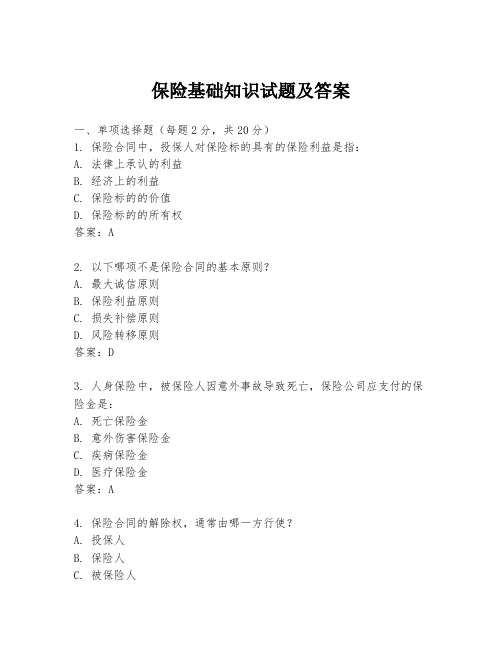 保险基础知识试题及答案

一、单项选择题（每题2分，共20分）

1. 保险合同中，投保人对保险标的具有的保险利益是指：
A. 法律上承认的利益
B. 经济上的利益
C. 保险标的的价值
D. 保险标的的所有权
答案：A

2. 以下哪项不是保险合同的基本原则？
A. 最大诚信原则
B. 保险利益原则
C. 损失补偿原则
D. 风险转移原则
答案：D

3. 人身保险中，被保险人因意外事故导致死亡，保险公司应支付的保险金是：
A. 死亡保险金
B. 意外伤害保险金
C. 疾病保险金
D. 医疗保险金
答案：A

4. 保险合同的解除权，通常由哪一方行使？
A. 投保人
B. 保险人
C. 被保险人